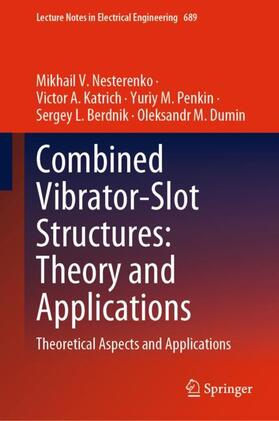 Lecture Notes in Electrical Engineering 689

Mikhail V. Nesterenko · Victor A. Katrich · Yuriy M. Penkin · Sergey L. Berdnik · Oleksandr M. Dumin

Combined Vibrator-Slot Structures: Theory and Applications

Theoretical Aspects and Applications

Springer